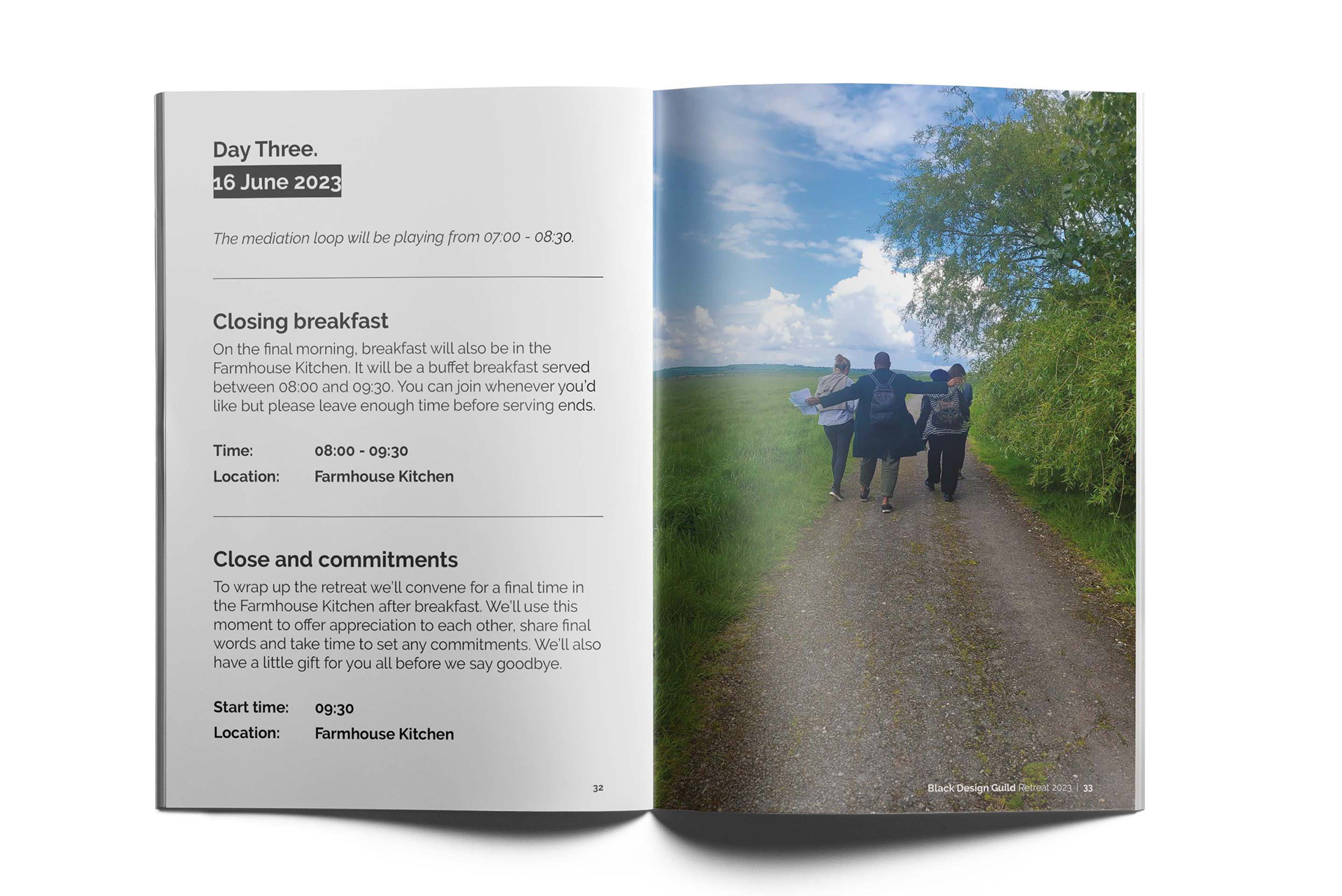 Day Three.
16 June 2023

The mediation loop will be playing from 07:00 - 08:30.

Closing breakfast
On the final morning, breakfast will also be in the Farmhouse Kitchen. It will be a buffet breakfast served between 08:00 and 09:30. You can join whenever you'd like but please leave enough time before serving ends.

Time: 08:00 - 09:30
Location: Farmhouse Kitchen

Close and commitments
To wrap up the retreat we'll convene for a final time in the Farmhouse Kitchen after breakfast. We'll use this moment to offer appreciation to each other, share final words and take time to set any commitments. We'll also have a little gift for you all before we say goodbye.

Start time: 09:30
Location: Farmhouse Kitchen

32

Black Design Guild Retreat 2023 | 33